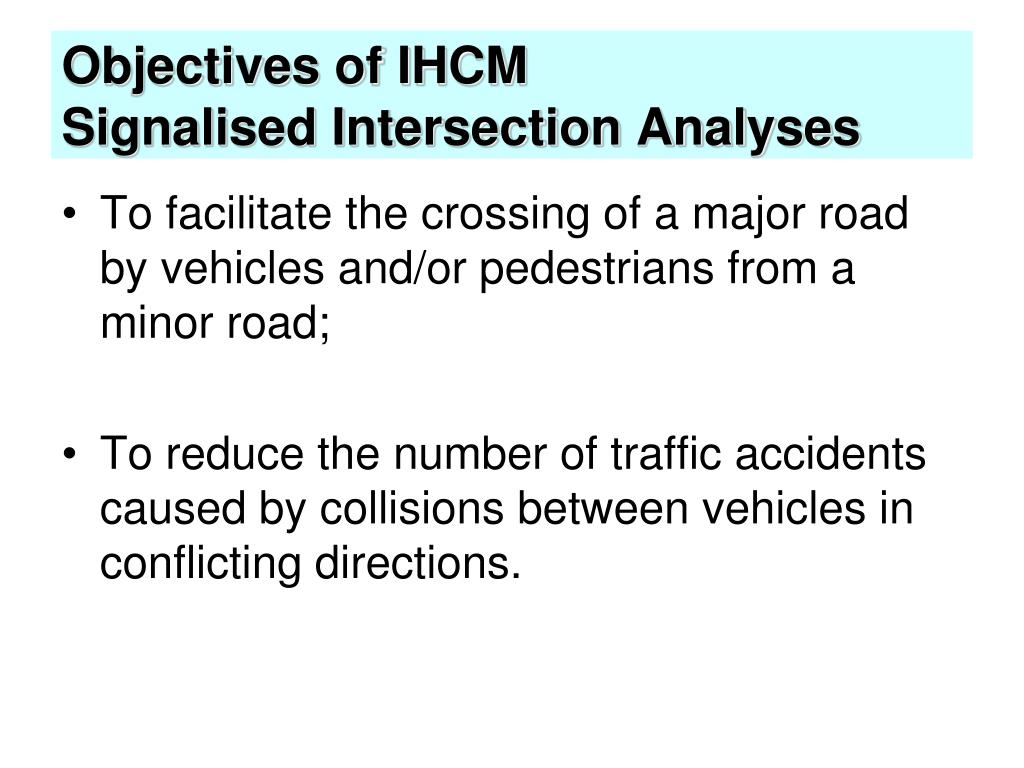 Objectives of IHCM
Signalised Intersection Analyses

• To facilitate the crossing of a major road by vehicles and/or pedestrians from a minor road;

• To reduce the number of traffic accidents caused by collisions between vehicles in conflicting directions.